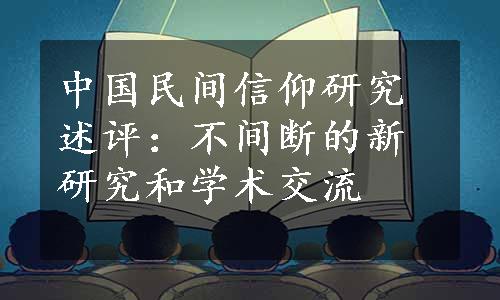 中国民间信仰研究述评：不间断的新研究和学术交流